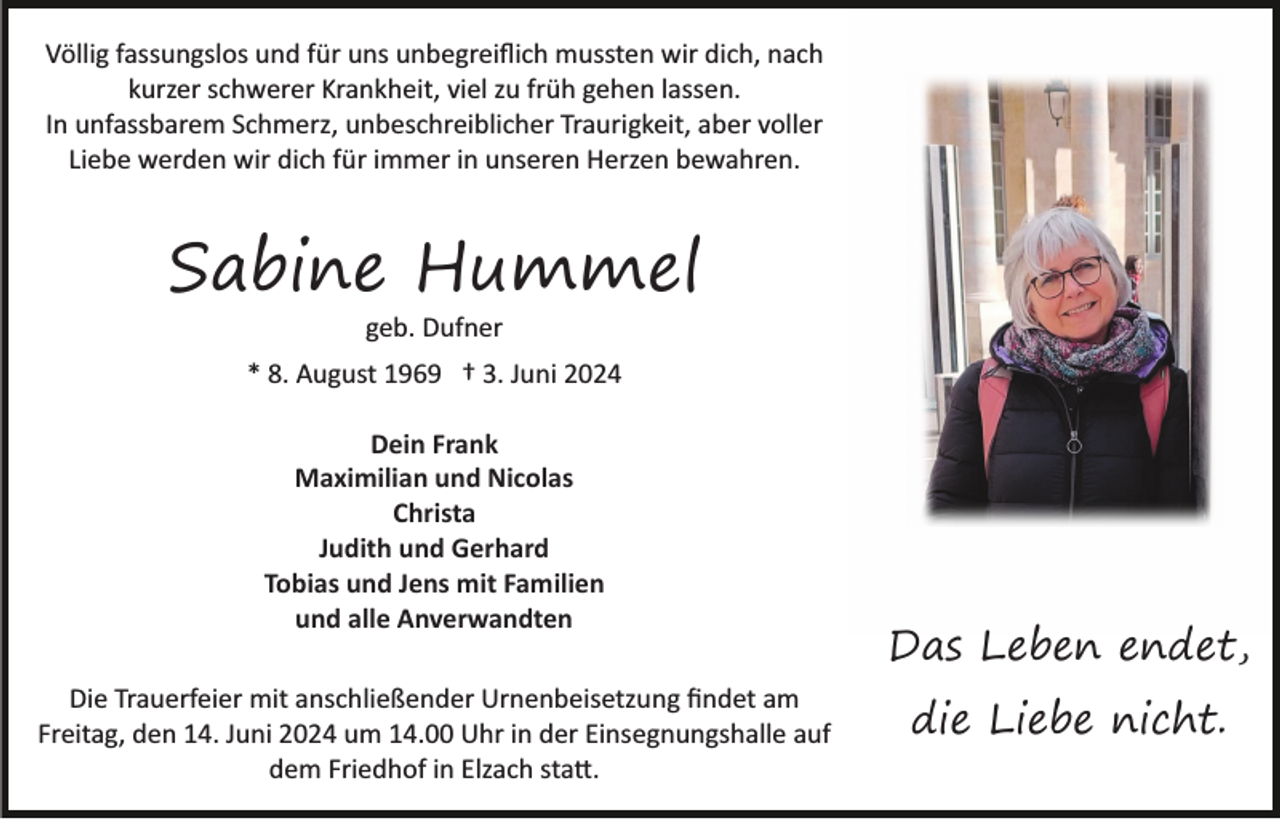 Völlig fassungslos und für uns unbegreiflich mussten wir dich, nach kurzer schwerer Krankheit, viel zu früh gehen lassen.
In unfassbarem Schmerz, unbeschreiblicher Traurigkeit, aber voller Liebe werden wir dich für immer in unseren Herzen bewahren.

Sabine Hummel

geb. Dufner

* 8. August 1969 † 3. Juni 2024

Dein Frank
Maximilian und Nicolas
Christa
Judith und Gerhard
Tobias und Jens mit Familien
und alle Anverwandten

Die Trauerfeier mit anschließender Urnenbeisetzung findet am Freitag, den 14. Juni 2024 um 14.00 Uhr in der Einsegnungshalle auf dem Friedhof in Elzach statt.

Das Leben endet,
die Liebe nicht.